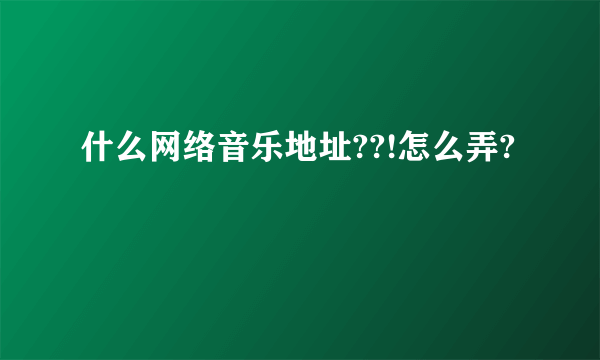 什么网络音乐地址??!怎么弄?